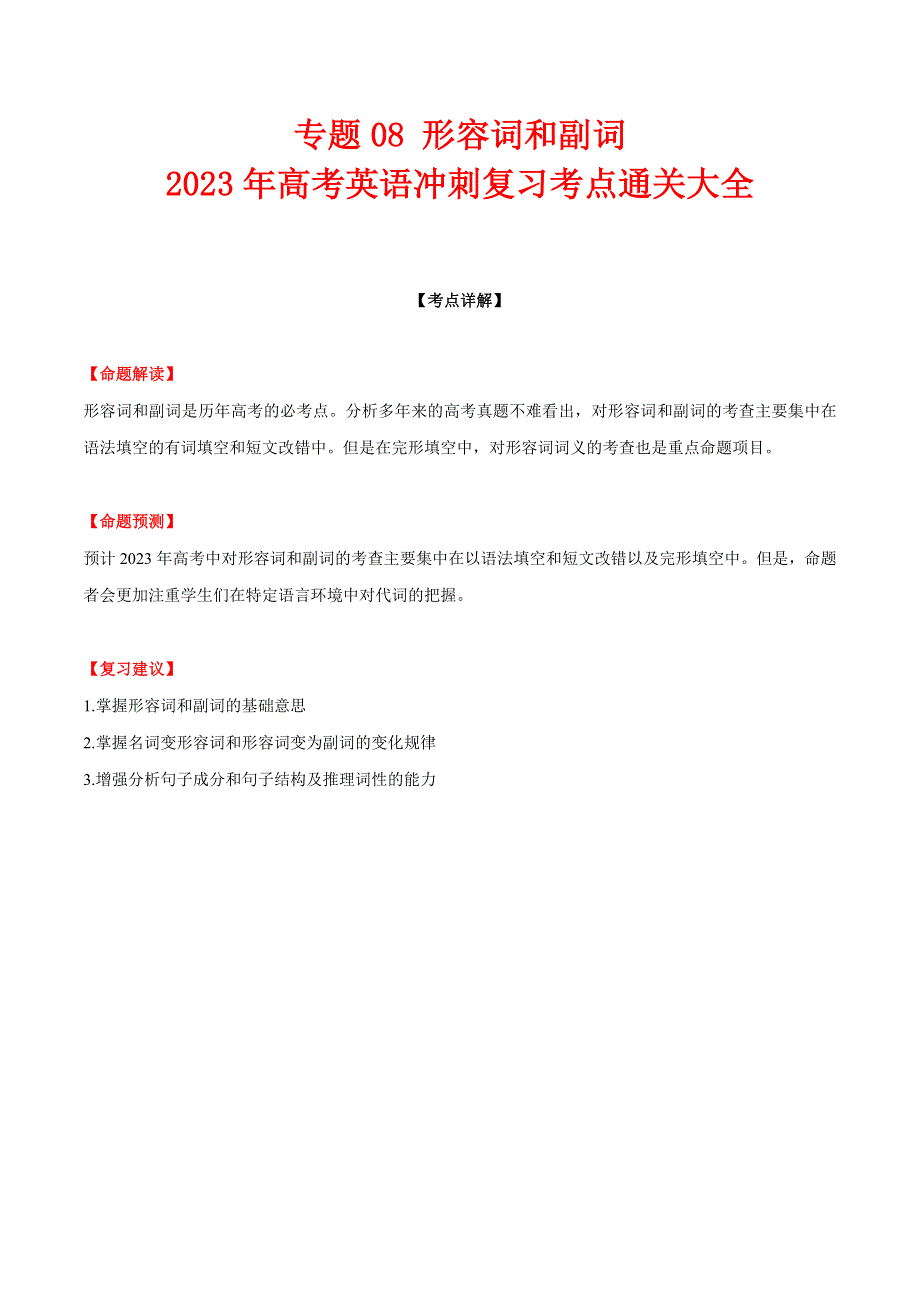 专题 08 形容词和副词
2023 年高考英语冲刺复习考点通关大全

【考点详解】

【命题解读】
形容词和副词是历年高考的必考点。分析多年来的高考真题不难看出，对形容词和副词的考查主要集中在语法填空的有词填空和短文改错中。但是在完形填空中，对形容词词义的考查也是重点命题项目。

【命题预测】
预计 2023 年高考中对形容词和副词的考查主要集中在以语法填空和短文改错以及完形填空中。但是，命题者会更加注重学生们在特定语言环境中对代词的把握。

【复习建议】
1.掌握形容词和副词的基础意思
2.掌握名词变形容词和形容词变为副词的变化规律
3.增强分析句子成分和句子结构及推理词性的能力